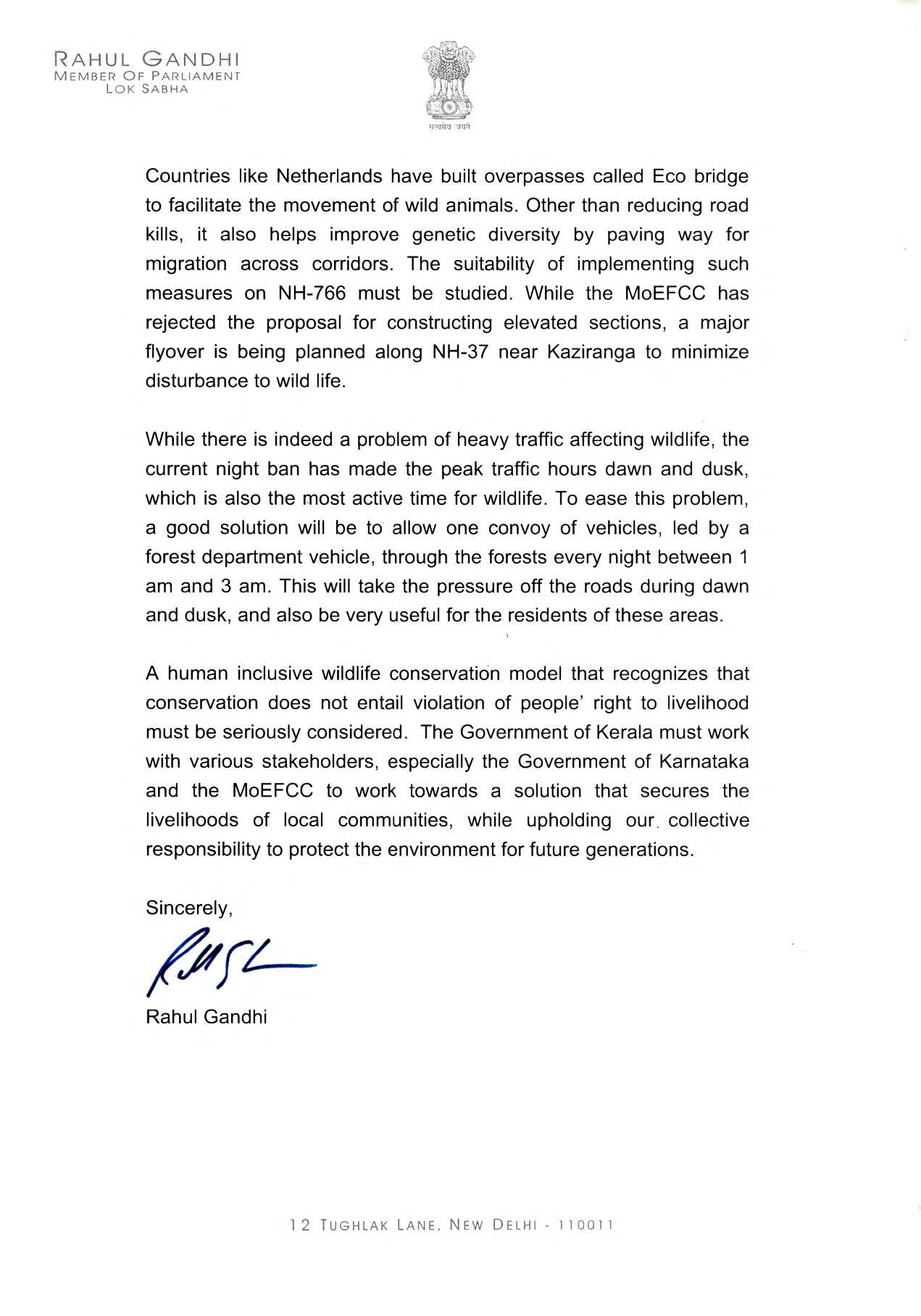 RAHUL GANDHI
MEMBER OF PARLIAMENT
LOK SABHA

सत्यमेव जयते

Countries like Netherlands have built overpasses called Eco bridge to facilitate the movement of wild animals. Other than reducing road kills, it also helps improve genetic diversity by paving way for migration across corridors. The suitability of implementing such measures on NH-766 must be studied. While the MoEFCC has rejected the proposal for constructing elevated sections, a major flyover is being planned along NH-37 near Kaziranga to minimize disturbance to wild life.

While there is indeed a problem of heavy traffic affecting wildlife, the current night ban has made the peak traffic hours dawn and dusk, which is also the most active time for wildlife. To ease this problem, a good solution will be to allow one convoy of vehicles, led by a forest department vehicle, through the forests every night between 1 am and 3 am. This will take the pressure off the roads during dawn and dusk, and also be very useful for the residents of these areas.

A human inclusive wildlife conservation model that recognizes that conservation does not entail violation of people' right to livelihood must be seriously considered. The Government of Kerala must work with various stakeholders, especially the Government of Karnataka and the MoEFCC to work towards a solution that secures the livelihoods of local communities, while upholding our collective responsibility to protect the environment for future generations.

Sincerely,

Rahul Gandhi

12 TUGHLAK LANE, NEW DELHI - 110011